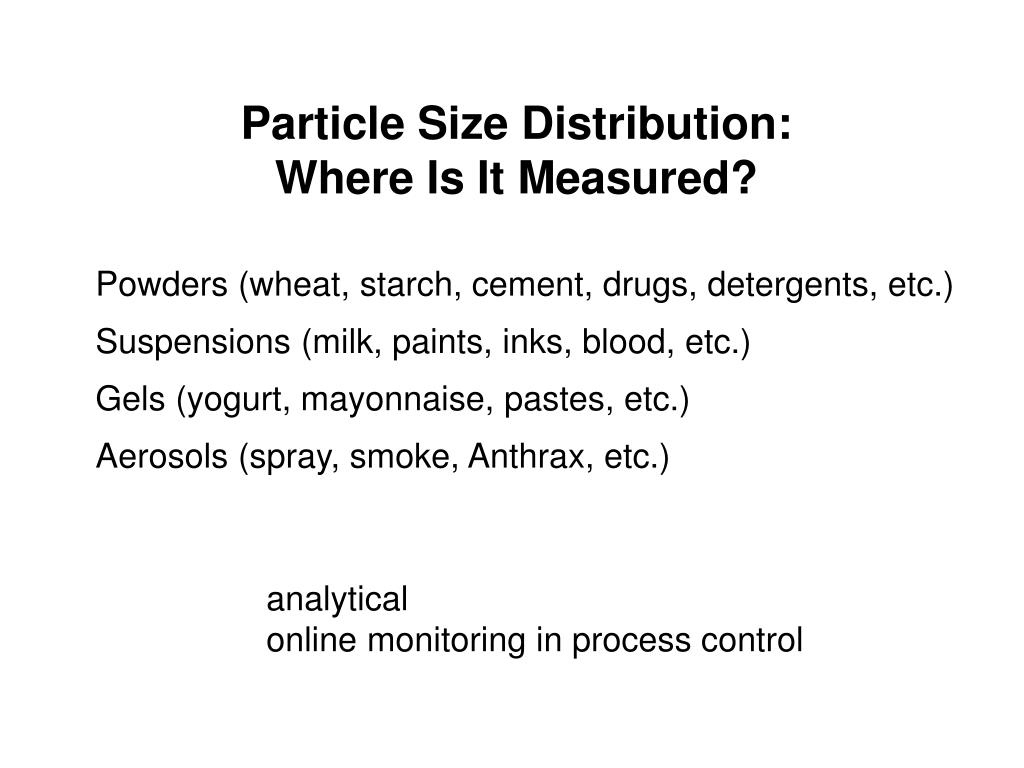 Particle Size Distribution:
Where Is It Measured?

Powders (wheat, starch, cement, drugs, detergents, etc.)

Suspensions (milk, paints, inks, blood, etc.)

Gels (yogurt, mayonnaise, pastes, etc.)

Aerosols (spray, smoke, Anthrax, etc.)

analytical
online monitoring in process control